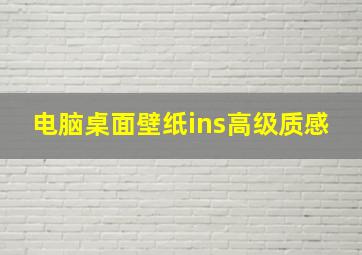 电脑桌面壁纸ins高级质感